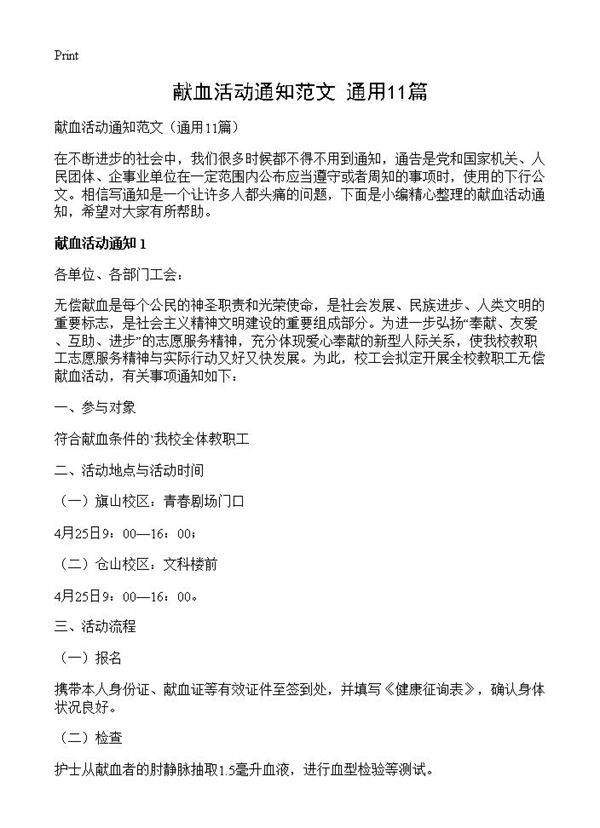 Print

献血活动通知范文 通用11篇

献血活动通知范文（通用11篇）

在不断进步的社会中，我们很多时候都不得不用到通知，通告是党和国家机关、人民团体、企事业单位在一定范围内公布应当遵守或者周知的事项时，使用的下行公文。相信写通知是一个让许多人都头痛的问题，下面是小编精心整理的献血活动通知，希望对大家有所帮助。

献血活动通知 1

各单位、各部门工会：

无偿献血是每个公民的神圣职责和光荣使命，是社会发展、民族进步、人类文明的重要标志，是社会主义精神文明建设的重要组成部分。为进一步弘扬“奉献、友爱、互助、进步”的志愿服务精神，充分体现爱心奉献的新型人际关系，使我校教职工志愿服务精神与实际行动又好又快发展。为此，校工会拟定开展全校教职工无偿献血活动，有关事项通知如下：

一、参与对象

符合献血条件的`我校全体教职工

二、活动地点与活动时间

（一）旗山校区：青春剧场门口

4月25日9：00—16：00；

（二）仓山校区：文科楼前

4月25日9：00—16：00。

三、活动流程

（一）报名

携带本人身份证、献血证等有效证件至签到处，并填写《健康征询表》，确认身体状况良好。

（二）检查

护士从献血者的肘静脉抽取1.5毫升血液，进行血型检验等测试。